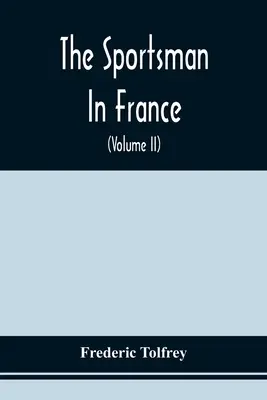 The Sportsman In France

(Volume II)

Frederic Tolfrey